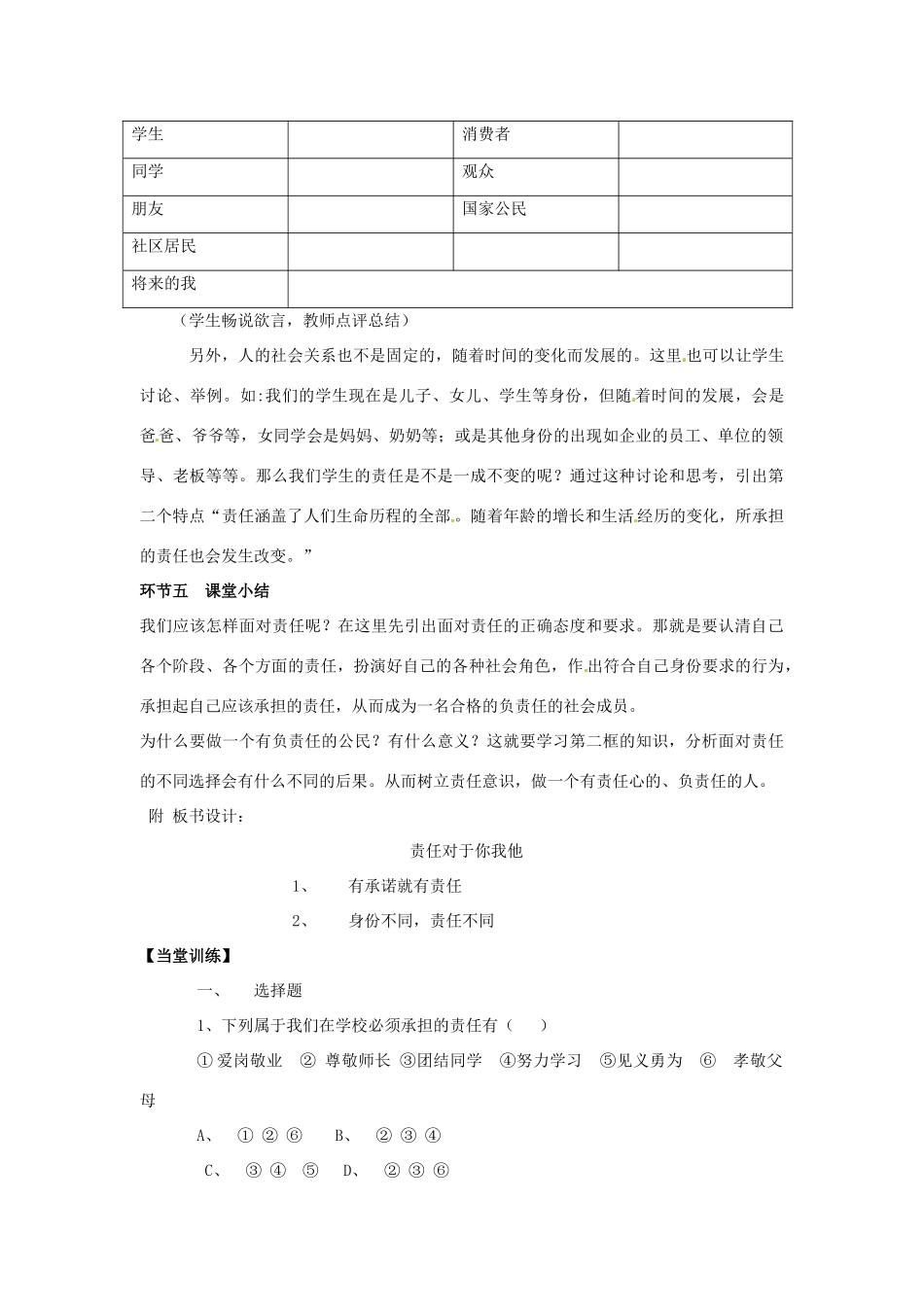 | 学生 | | 消费者 | |
|---|---|---|---|
| 同学 | | 观众 | |
| 朋友 | | 国家公民 | |
| 社区居民 | | | |
| 将来的我 | | | |

（学生畅说欲言，教师点评总结）

另外，人的社会关系也不是固定的，随着时间的变化而发展的。这里也可以让学生讨论、举例。如:我们的学生现在是儿子、女儿、学生等身份，但随着时间的发展，会是爸爸、爷爷等，女同学会是妈妈、奶奶等；或是其他身份的出现如企业的员工、单位的领导、老板等等。那么我们学生的责任是不是一成不变的呢？通过这种讨论和思考，引出第二个特点“责任涵盖了人们生命历程的全部。随着年龄的增长和生活经历的变化，所承担的责任也会发生改变。”

环节五 课堂小结

我们应该怎样面对责任呢？在这里先引出面对责任的正确态度和要求。那就是要认清自己各个阶段、各个方面的责任，扮演好自己的各种社会角色，作出符合自己身份要求的行为，承担起自己应该承担的责任，从而成为一名合格的负责任的社会成员。

为什么要做一个有负责任的公民？有什么意义？这就要学习第二框的知识，分析面对责任的不同选择会有什么不同的后果。从而树立责任意识，做一个有责任心的、负责任的人。

附 板书设计：

责任对于你我他

1、 有承诺就有责任

2、 身份不同，责任不同

【当堂训练】

一、 选择题

1、下列属于我们在学校必须承担的责任有（ ）

①爱岗敬业 ② 尊敬师长 ③团结同学 ④努力学习 ⑤见义勇为 ⑥ 孝敬父母

A、 ①②⑥ B、 ②③④

C、 ③④ ⑤ D、 ②③⑥